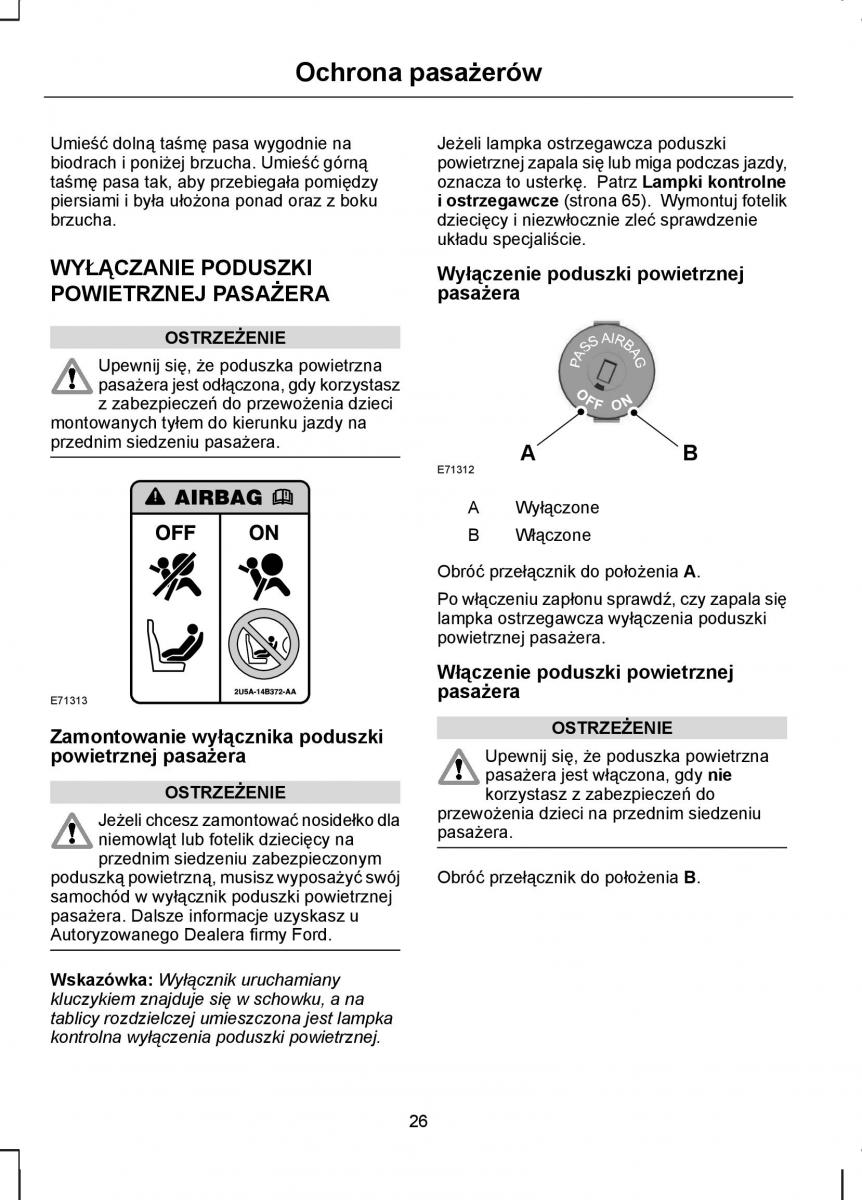 Ochrona pasażerów

Umieść dolną taśmę pasa wygodnie na biodrach i poniżej brzucha. Umieść górną taśmę pasa tak, aby przebiegała pomiędzy piersiami i była ułożona ponad oraz z boku brzucha.

WYŁĄCZANIE PODUSZKI POWIETRZNEJ PASAŻERA

OSTRZEŻENIE

Upewnij się, że poduszka powietrzna pasażera jest odłączona, gdy korzystasz z zabezpieczeń do przewożenia dzieci montowanych tyłem do kierunku jazdy na przednim siedzeniu pasażera.

AIRBAG
OFF
ON
2U5A-14B372-AA
E71313

Zamontowanie wyłącznika poduszki powietrznej pasażera

OSTRZEŻENIE

Jeżeli chcesz zamontować nosidełko dla niemowląt lub fotelik dziecięcy na przednim siedzeniu zabezpieczonym poduszką powietrzną, musisz wyposażyć swój samochód w wyłącznik poduszki powietrznej pasażera. Dalsze informacje uzyskasz u Autoryzowanego Dealera firmy Ford.

Wskazówka: Wyłącznik uruchamiany kluczykiem znajduje się w schowku, a na tablicy rozdzielczej umieszczona jest lampka kontrolna wyłączenia poduszki powietrznej.

Jeżeli lampka ostrzegawcza poduszki powietrznej zapala się lub miga podczas jazdy, oznacza to usterkę. Patrz Lampki kontrolne i ostrzegawcze (strona 65). Wymontuj fotelik dziecięcy i niezwłocznie zleć sprawdzenie układu specjaliście.

Wyłączenie poduszki powietrznej pasażera

PASS AIRBAG
OFF ON
A
B
E71312

A Wyłączone
B Włączone

Obróć przełącznik do położenia A.

Po włączeniu zapłonu sprawdź, czy zapala się lampka ostrzegawcza wyłączenia poduszki powietrznej pasażera.

Włączenie poduszki powietrznej pasażera

OSTRZEŻENIE

Upewnij się, że poduszka powietrzna pasażera jest włączona, gdy nie korzystasz z zabezpieczeń do przewożenia dzieci na przednim siedzeniu pasażera.

Obróć przełącznik do położenia B.

26